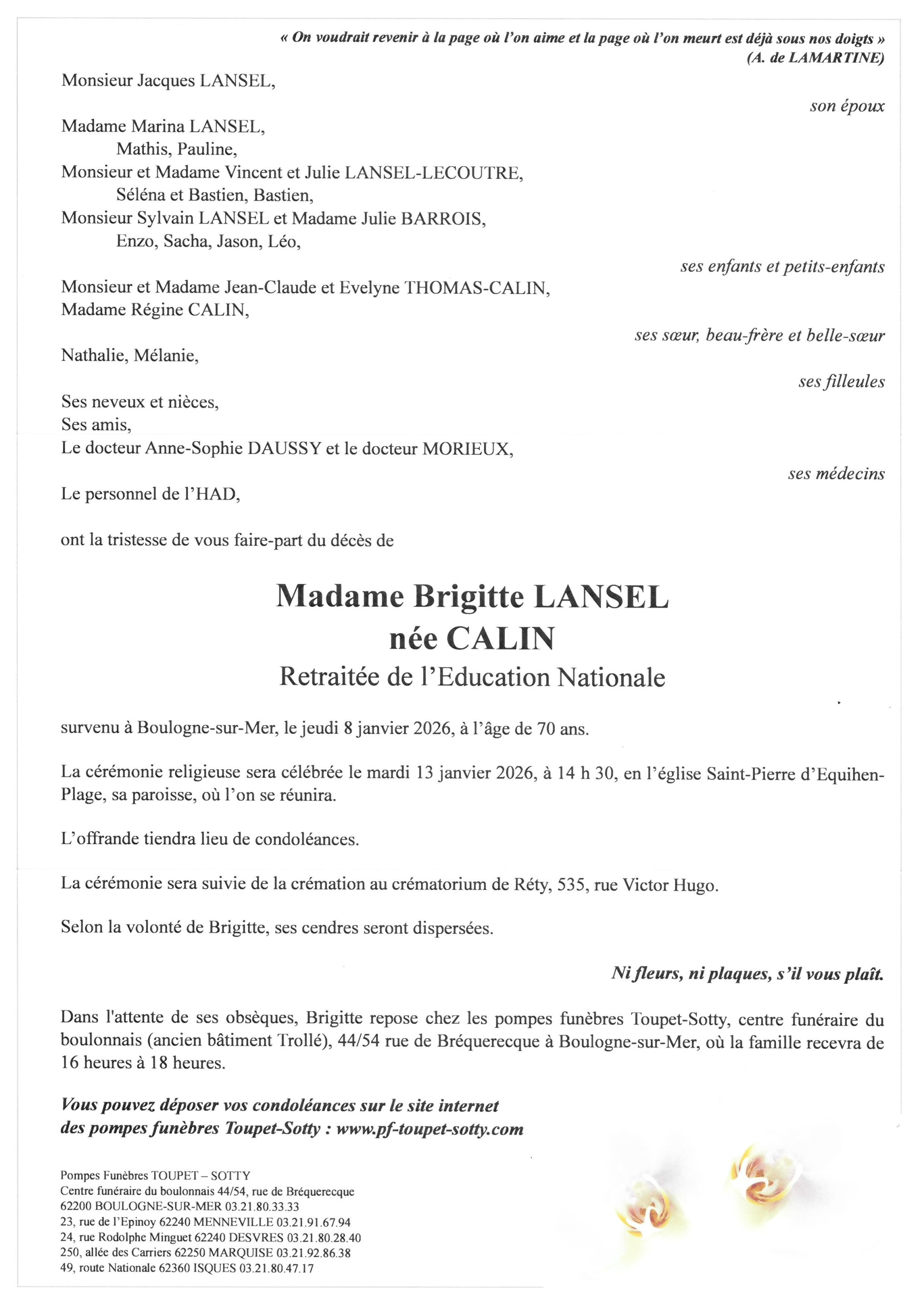 « On voudrait revenir à la page où l'on aime et la page où l'on meurt est déjà sous nos doigts »
(A. de LAMARTINE)

Monsieur Jacques LANSEL,

son époux

Madame Marina LANSEL,
Mathis, Pauline,
Monsieur et Madame Vincent et Julie LANSEL-LECOUTRE,
Séléna et Bastien, Bastien,
Monsieur Sylvain LANSEL et Madame Julie BARROIS,
Enzo, Sacha, Jason, Léo,

ses enfants et petits-enfants

Monsieur et Madame Jean-Claude et Evelyne THOMAS-CALIN,
Madame Régine CALIN,

ses sœur, beau-frère et belle-sœur

Nathalie, Mélanie,

ses filleules

Ses neveux et nièces,
Ses amis,
Le docteur Anne-Sophie DAUSSY et le docteur MORIEUX,

ses médecins

Le personnel de l'HAD,

ont la tristesse de vous faire-part du décès de

Madame Brigitte LANSEL
née CALIN
Retraitée de l'Education Nationale

survenu à Boulogne-sur-Mer, le jeudi 8 janvier 2026, à l'âge de 70 ans.

La cérémonie religieuse sera célébrée le mardi 13 janvier 2026, à 14 h 30, en l'église Saint-Pierre d'Equihen-Plage, sa paroisse, où l'on se réunira.

L'offrande tiendra lieu de condoléances.

La cérémonie sera suivie de la crémation au crématorium de Réty, 535, rue Victor Hugo.

Selon la volonté de Brigitte, ses cendres seront dispersées.

Ni fleurs, ni plaques, s'il vous plaît.

Dans l'attente de ses obsèques, Brigitte repose chez les pompes funèbres Toupet-Sotty, centre funéraire du boulonnais (ancien bâtiment Trollé), 44/54 rue de Bréquerecque à Boulogne-sur-Mer, où la famille recevra de 16 heures à 18 heures.

Vous pouvez déposer vos condoléances sur le site internet des pompes funèbres Toupet-Sotty : www.pf-toupet-sotty.com

Pompes Funèbres TOUPET – SOTTY
Centre funéraire du boulonnais 44/54, rue de Bréquerecque
62200 BOULOGNE-SUR-MER 03.21.80.33.33
23, rue de l'Epinoy 62240 MENNEVILLE 03.21.91.67.94
24, rue Rodolphe Minguet 62240 DESVRES 03.21.80.28.40
250, allée des Carriers 62250 MARQUISE 03.21.92.86.38
49, route Nationale 62360 ISQUES 03.21.80.47.17